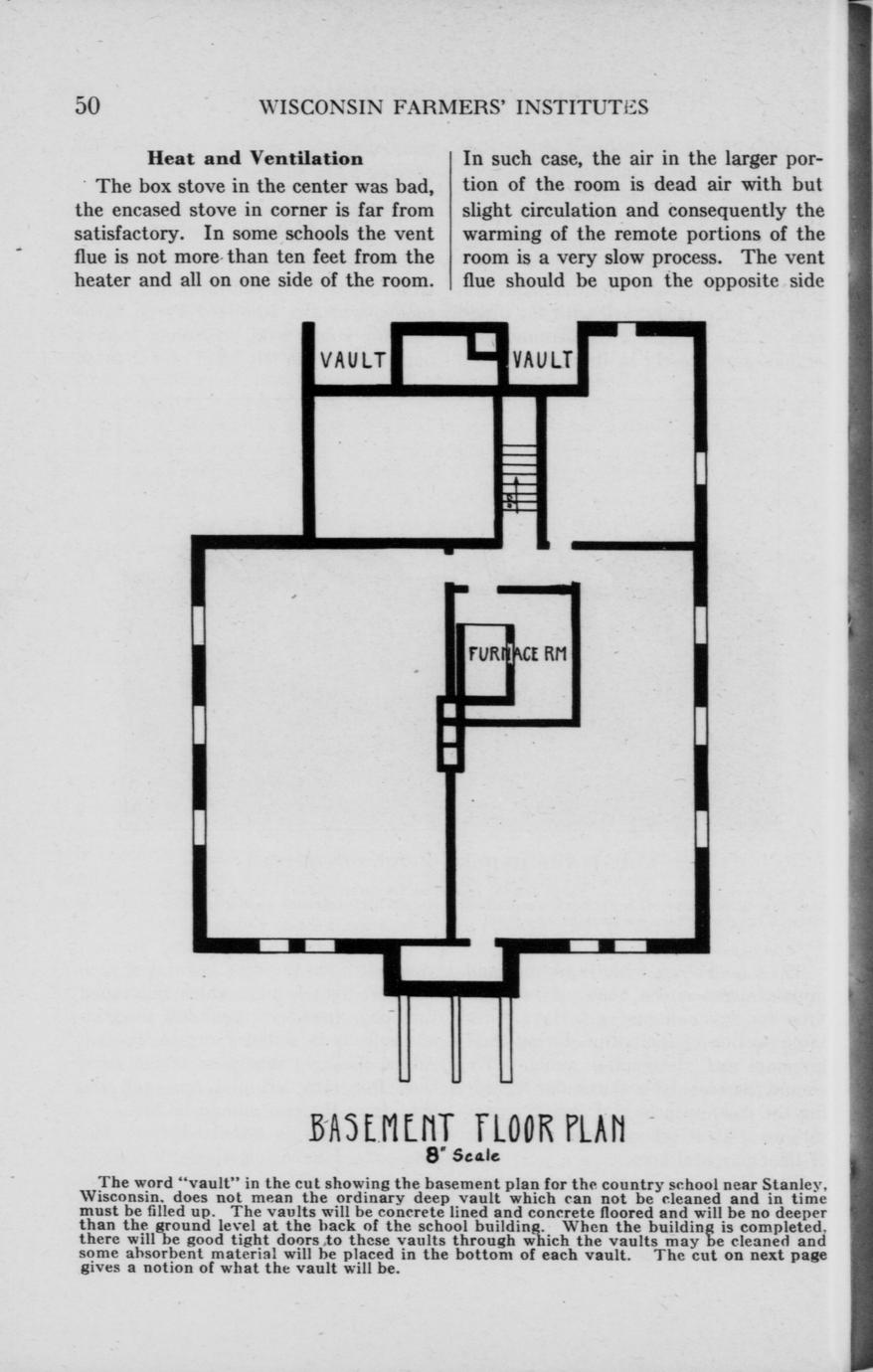 50 WISCONSIN FARMERS' INSTITUTES

Heat and Ventilation

The box stove in the center was bad, the encased stove in corner is far from satisfactory. In some schools the vent flue is not more than ten feet from the heater and all on one side of the room. In such case, the air in the larger portion of the room is dead air with but slight circulation and consequently the warming of the remote portions of the room is a very slow process. The vent flue should be upon the opposite side

VAULT

VAULT

FURNACE RM

BASEMENT FLOOR PLAN
8" Scale

The word "vault" in the cut showing the basement plan for the country school near Stanley, Wisconsin, does not mean the ordinary deep vault which can not be cleaned and in time must be filled up. The vaults will be concrete lined and concrete floored and will be no deeper than the ground level at the back of the school building. When the building is completed, there will be good tight doors to these vaults through which the vaults may be cleaned and some absorbent material will be placed in the bottom of each vault. The cut on next page gives a notion of what the vault will be.